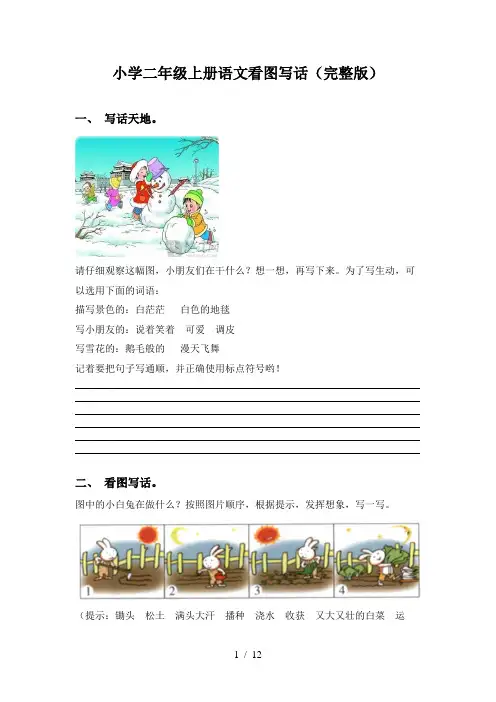 小学二年级上册语文看图写话（完整版）

一、 写话天地。

请仔细观察这幅图，小朋友们在干什么？想一想，再写下来。为了写生动，可以选用下面的词语：

描写景色的：白茫茫　白色的地毯

写小朋友的：说着笑着　可爱　调皮

写雪花的：鹅毛般的　漫天飞舞

记着要把句子写通顺，并正确使用标点符号哟！

二、 看图写话。

图中的小白兔在做什么？按照图片顺序，根据提示，发挥想象，写一写。

1　2　3　4

（提示：锄头　松土　满头大汗　播种　浇水　收获　又大又壮的白菜　运

1 / 12